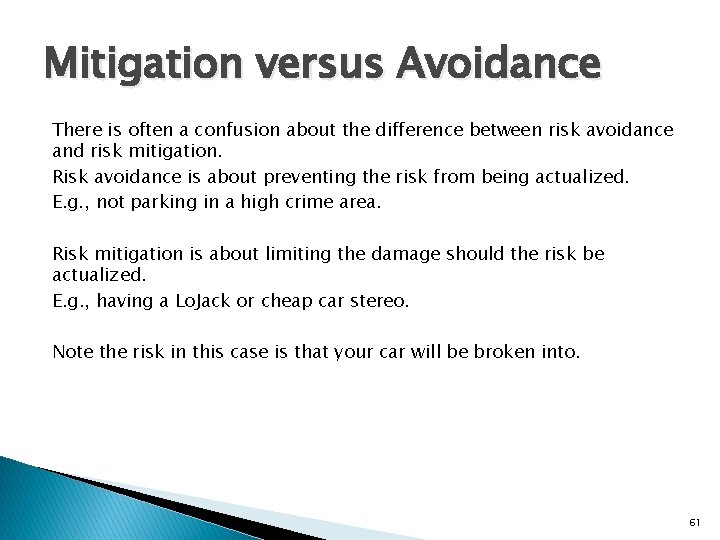 Mitigation versus Avoidance

There is often a confusion about the difference between risk avoidance and risk mitigation.

Risk avoidance is about preventing the risk from being actualized.

E.g., not parking in a high crime area.

Risk mitigation is about limiting the damage should the risk be actualized.

E.g., having a LoJack or cheap car stereo.

Note the risk in this case is that your car will be broken into.

61